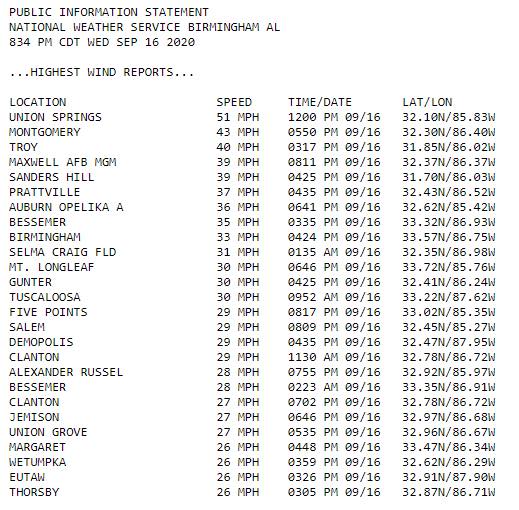 PUBLIC INFORMATION STATEMENT
NATIONAL WEATHER SERVICE BIRMINGHAM AL
834 PM CDT WED SEP 16 2020

...HIGHEST WIND REPORTS...

| LOCATION | SPEED | TIME/DATE | LAT/LON |
|---|---|---|---|
| UNION SPRINGS | 51 MPH | 1200 PM 09/16 | 32.10N/85.83W |
| MONTGOMERY | 43 MPH | 0550 PM 09/16 | 32.30N/86.40W |
| TROY | 40 MPH | 0317 PM 09/16 | 31.85N/86.02W |
| MAXWELL AFB MGM | 39 MPH | 0811 PM 09/16 | 32.37N/86.37W |
| SANDERS HILL | 39 MPH | 0425 PM 09/16 | 31.70N/86.03W |
| PRATTVILLE | 37 MPH | 0435 PM 09/16 | 32.43N/86.52W |
| AUBURN OPELIKA A | 36 MPH | 0641 PM 09/16 | 32.62N/85.42W |
| BESSEMER | 35 MPH | 0335 PM 09/16 | 33.32N/86.93W |
| BIRMINGHAM | 33 MPH | 0424 PM 09/16 | 33.57N/86.75W |
| SELMA CRAIG FLD | 31 MPH | 0135 AM 09/16 | 32.35N/86.98W |
| MT. LONGLEAF | 30 MPH | 0646 PM 09/16 | 33.72N/85.76W |
| GUNTER | 30 MPH | 0425 PM 09/16 | 32.41N/86.24W |
| TUSCALOOSA | 30 MPH | 0952 AM 09/16 | 33.22N/87.62W |
| FIVE POINTS | 29 MPH | 0817 PM 09/16 | 33.02N/85.35W |
| SALEM | 29 MPH | 0809 PM 09/16 | 32.45N/85.27W |
| DEMOPOLIS | 29 MPH | 0435 PM 09/16 | 32.47N/87.95W |
| CLANTON | 29 MPH | 1130 AM 09/16 | 32.78N/86.72W |
| ALEXANDER RUSSEL | 28 MPH | 0755 PM 09/16 | 32.92N/85.97W |
| BESSEMER | 28 MPH | 0223 AM 09/16 | 33.35N/86.91W |
| CLANTON | 27 MPH | 0702 PM 09/16 | 32.78N/86.72W |
| JEMISON | 27 MPH | 0646 PM 09/16 | 32.97N/86.68W |
| UNION GROVE | 27 MPH | 0535 PM 09/16 | 32.96N/86.67W |
| MARGARET | 26 MPH | 0448 PM 09/16 | 33.47N/86.34W |
| WETUMPKA | 26 MPH | 0359 PM 09/16 | 32.62N/86.29W |
| EUTAW | 26 MPH | 0326 PM 09/16 | 32.91N/87.90W |
| THORSBY | 26 MPH | 0305 PM 09/16 | 32.87N/86.71W |